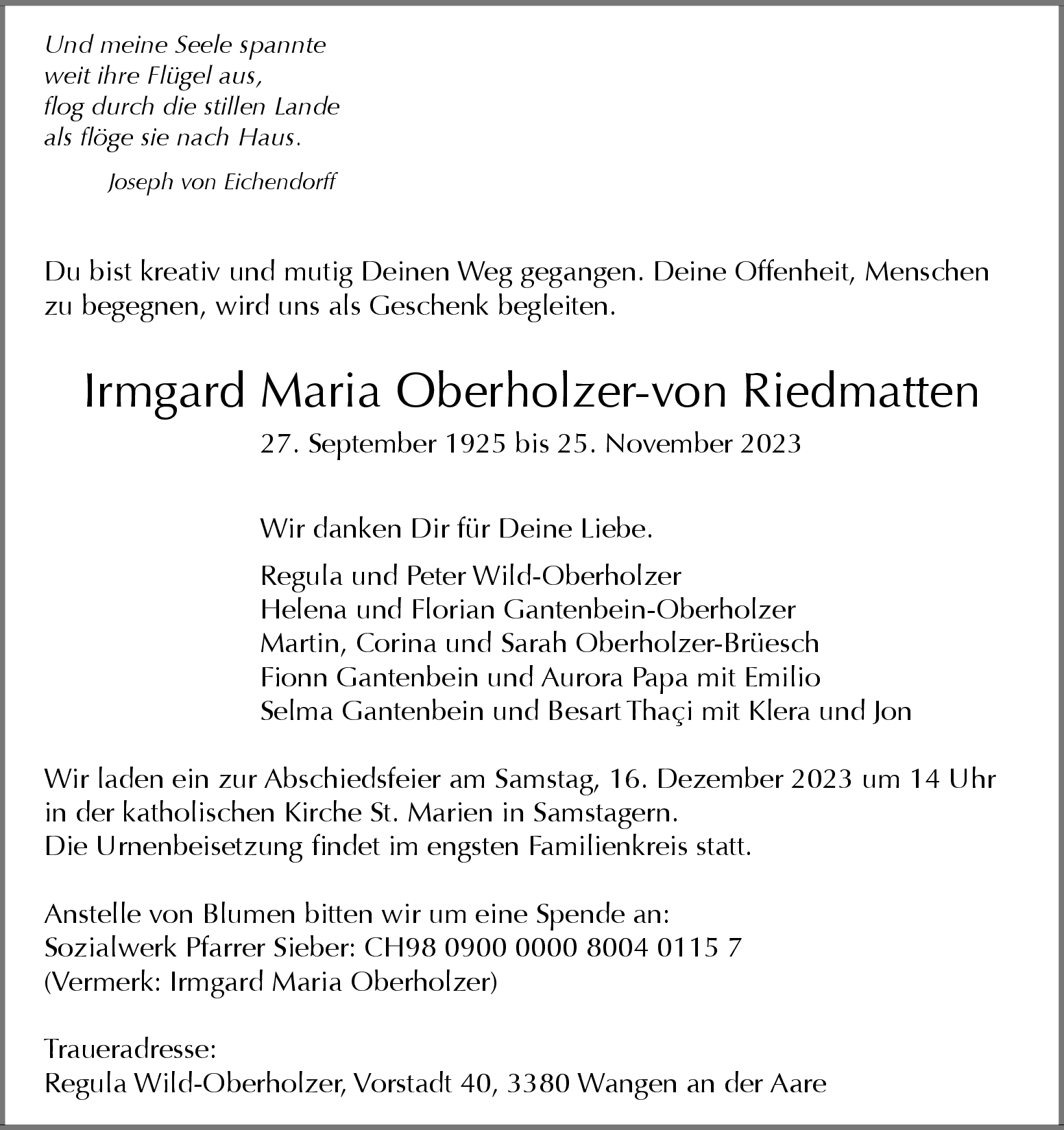 Und meine Seele spannte
weit ihre Flügel aus,
flog durch die stillen Lande
als flöge sie nach Haus.

Joseph von Eichendorff

Du bist kreativ und mutig Deinen Weg gegangen. Deine Offenheit, Menschen zu begegnen, wird uns als Geschenk begleiten.

Irmgard Maria Oberholzer-von Riedmatten

27. September 1925 bis 25. November 2023

Wir danken Dir für Deine Liebe.

Regula und Peter Wild-Oberholzer
Helena und Florian Gantenbein-Oberholzer
Martin, Corina und Sarah Oberholzer-Brüesch
Fionn Gantenbein und Aurora Papa mit Emilio
Selma Gantenbein und Besart Thaçi mit Klera und Jon

Wir laden ein zur Abschiedsfeier am Samstag, 16. Dezember 2023 um 14 Uhr in der katholischen Kirche St. Marien in Samstagern.
Die Urnenbeisetzung findet im engsten Familienkreis statt.

Anstelle von Blumen bitten wir um eine Spende an:
Sozialwerk Pfarrer Sieber: CH98 0900 0000 8004 0115 7
(Vermerk: Irmgard Maria Oberholzer)

Traueradresse:
Regula Wild-Oberholzer, Vorstadt 40, 3380 Wangen an der Aare